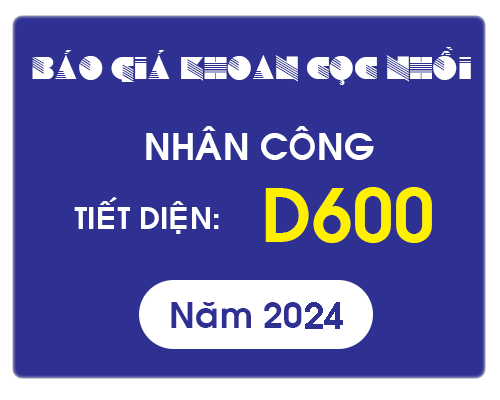 BÁO GIÁ KHOAN CỌC NHỒI

NHÂN CÔNG

TIẾT DIỆN: D600

Năm 2024